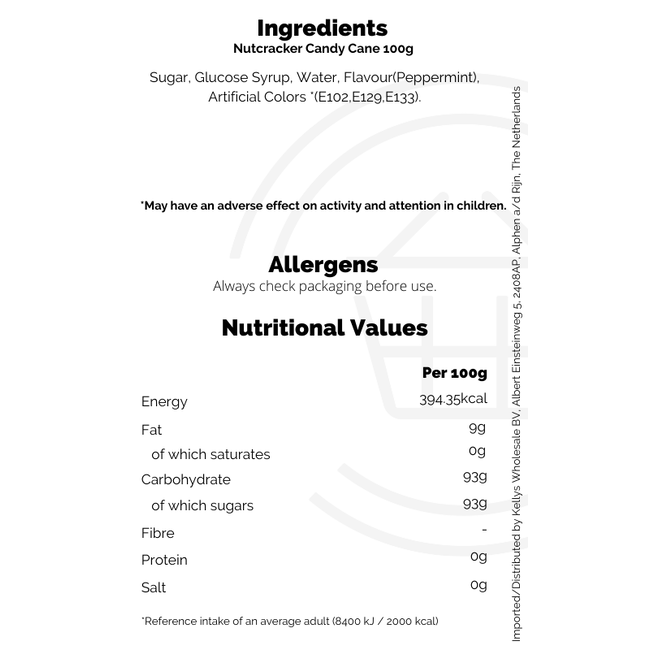 Ingredients
Nutcracker Candy Cane 100g

Sugar, Glucose Syrup, Water, Flavour(Peppermint), Artificial Colors *(E102,E129,E133).

*May have an adverse effect on activity and attention in children.

Allergens
Always check packaging before use.

Nutritional Values

| | Per 100g |
|---|---|
| Energy | 394.35kcal |
| Fat | 9g |
| of which saturates | 0g |
| Carbohydrate | 93g |
| of which sugars | 93g |
| Fibre | - |
| Protein | 0g |
| Salt | 0g |

*Reference intake of an average adult (8400 kJ / 2000 kcal)

Imported/Distributed by Kellys Wholesale BV, Albert Einsteinweg 5, 2408AP, Alphen a/d Rijn, The Netherlands